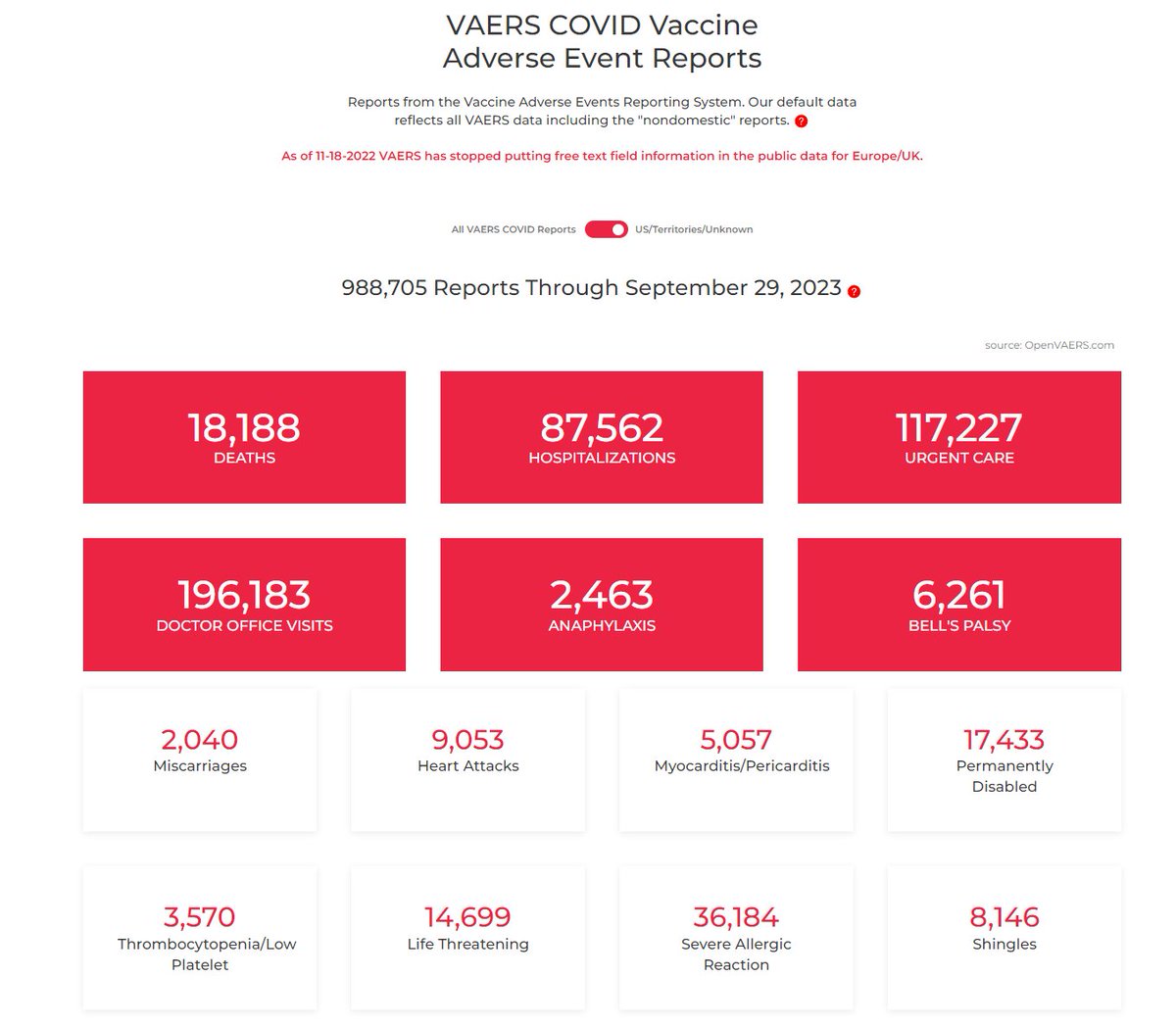 VAERS COVID Vaccine
Adverse Event Reports

Reports from the Vaccine Adverse Events Reporting System. Our default data reflects all VAERS data including the "nondomestic" reports. ?

As of 11-18-2022 VAERS has stopped putting free text field information in the public data for Europe/UK.

All VAERS COVID Reports US/Territories/Unknown

988,705 Reports Through September 29, 2023 ?

source: OpenVAERS.com

18,188
DEATHS

87,562
HOSPITALIZATIONS

117,227
URGENT CARE

196,183
DOCTOR OFFICE VISITS

2,463
ANAPHYLAXIS

6,261
BELL'S PALSY

2,040
Miscarriages

9,053
Heart Attacks

5,057
Myocarditis/Pericarditis

17,433
Permanently Disabled

3,570
Thrombocytopenia/Low Platelet

14,699
Life Threatening

36,184
Severe Allergic Reaction

8,146
Shingles